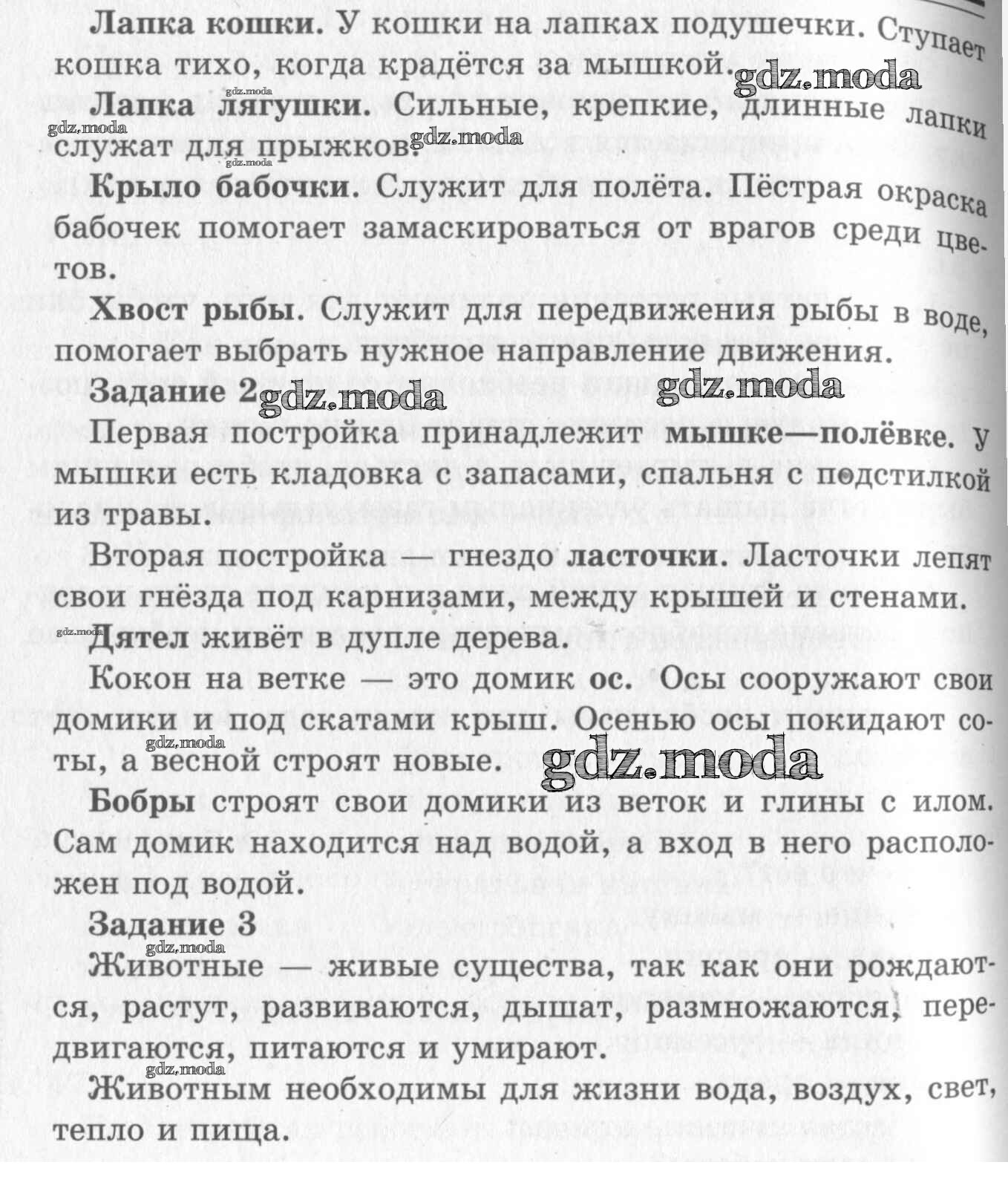 Лапка кошки. У кошки на лапках подушечки. Ступает кошка тихо, когда крадётся за мышкой. gdz.moda

gdz.moda
Лапка лягушки. Сильные, крепкие, длинные лапки служат для прыжков. gdz.moda gdz.moda gdz.moda

Крыло бабочки. Служит для полёта. Пёстрая окраска бабочек помогает замаскироваться от врагов среди цветов.

Хвост рыбы. Служит для передвижения рыбы в воде, помогает выбрать нужное направление движения.

Задание 2 gdz.moda gdz.moda

Первая постройка принадлежит мышке—полёвке. У мышки есть кладовка с запасами, спальня с подстилкой из травы.

Вторая постройка — гнездо ласточки. Ласточки лепят свои гнёзда под карнизами, между крышей и стенами.

gdz.moda
Дятел живёт в дупле дерева.

Кокон на ветке — это домик ос. Осы сооружают свои домики и под скатами крыш. Осенью осы покидают соты, а весной строят новые. gdz.moda gdz.moda

Бобры строят свои домики из веток и глины с илом. Сам домик находится над водой, а вход в него расположен под водой.

Задание 3

gdz.moda
Животные — живые существа, так как они рождаются, растут, развиваются, дышат, размножаются, передвигаются, питаются и умирают.

gdz.moda
Животным необходимы для жизни вода, воздух, свет, тепло и пища.